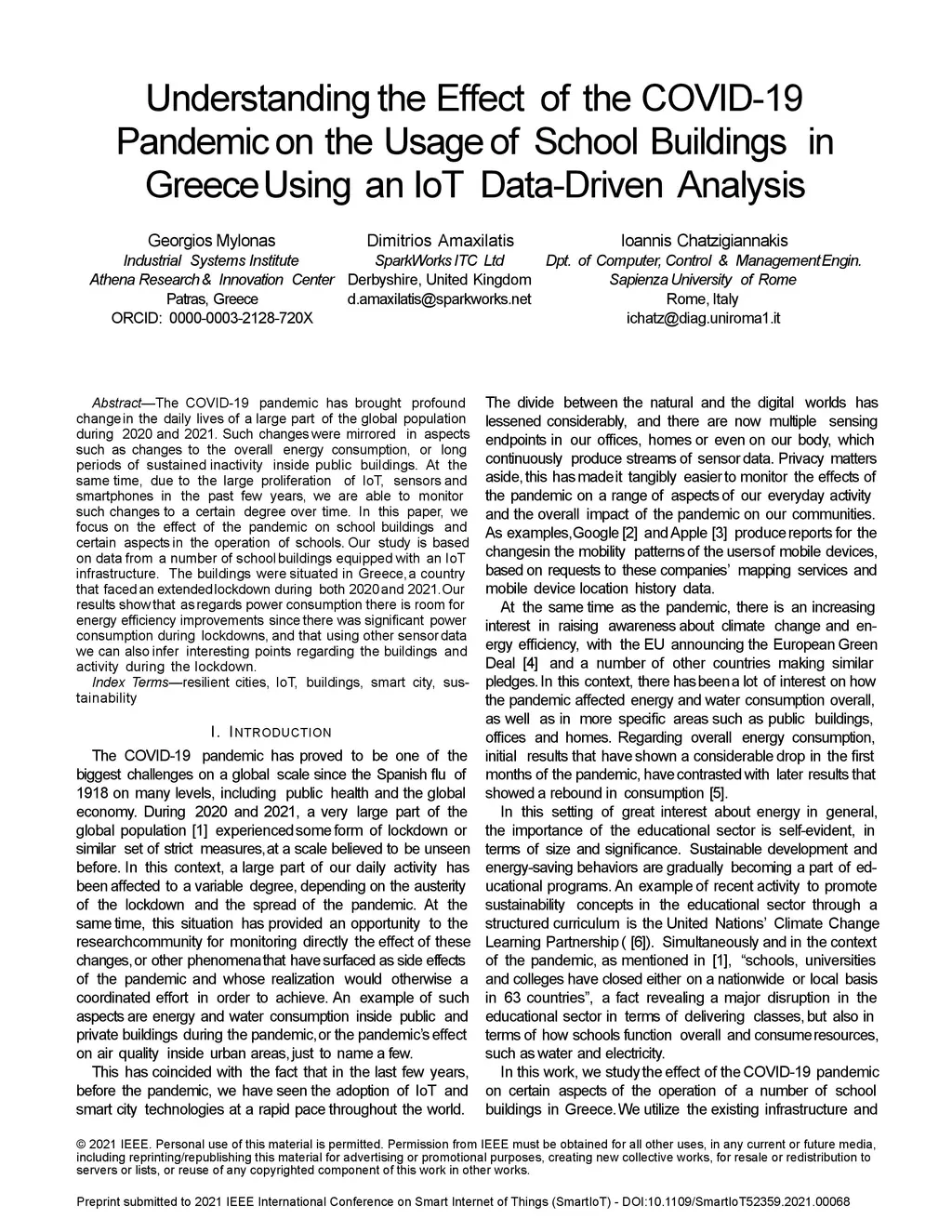 Understanding the Effect of the COVID-19 Pandemic on the Usage of School Buildings in Greece Using an IoT Data-Driven Analysis

Georgios Mylonas
Industrial Systems Institute
Athena Research & Innovation Center
Patras, Greece
ORCID: 0000-0003-2128-720X

Dimitrios Amaxilatis
SparkWorks ITC Ltd
Derbyshire, United Kingdom
d.amaxilatis@sparkworks.net

Ioannis Chatzigiannakis
Dpt. of Computer, Control & Management Engin.
Sapienza University of Rome
Rome, Italy
ichatz@diag.uniroma1.it

Abstract—The COVID-19 pandemic has brought profound change in the daily lives of a large part of the global population during 2020 and 2021. Such changes were mirrored in aspects such as changes to the overall energy consumption, or long periods of sustained inactivity inside public buildings. At the same time, due to the large proliferation of IoT, sensors and smartphones in the past few years, we are able to monitor such changes to a certain degree over time. In this paper, we focus on the effect of the pandemic on school buildings and certain aspects in the operation of schools. Our study is based on data from a number of school buildings equipped with an IoT infrastructure. The buildings were situated in Greece, a country that faced an extended lockdown during both 2020 and 2021. Our results show that as regards power consumption there is room for energy efficiency improvements since there was significant power consumption during lockdowns, and that using other sensor data we can also infer interesting points regarding the buildings and activity during the lockdown.

Index Terms—resilient cities, IoT, buildings, smart city, sustainability

I. INTRODUCTION

The COVID-19 pandemic has proved to be one of the biggest challenges on a global scale since the Spanish flu of 1918 on many levels, including public health and the global economy. During 2020 and 2021, a very large part of the global population [1] experienced some form of lockdown or similar set of strict measures, at a scale believed to be unseen before. In this context, a large part of our daily activity has been affected to a variable degree, depending on the austerity of the lockdown and the spread of the pandemic. At the same time, this situation has provided an opportunity to the research community for monitoring directly the effect of these changes, or other phenomena that have surfaced as side effects of the pandemic and whose realization would otherwise a coordinated effort in order to achieve. An example of such aspects are energy and water consumption inside public and private buildings during the pandemic, or the pandemic's effect on air quality inside urban areas, just to name a few.

This has coincided with the fact that in the last few years, before the pandemic, we have seen the adoption of IoT and smart city technologies at a rapid pace throughout the world.

The divide between the natural and the digital worlds has lessened considerably, and there are now multiple sensing endpoints in our offices, homes or even on our body, which continuously produce streams of sensor data. Privacy matters aside, this has made it tangibly easier to monitor the effects of the pandemic on a range of aspects of our everyday activity and the overall impact of the pandemic on our communities. As examples, Google [2] and Apple [3] produce reports for the changes in the mobility patterns of the users of mobile devices, based on requests to these companies' mapping services and mobile device location history data.

At the same time as the pandemic, there is an increasing interest in raising awareness about climate change and energy efficiency, with the EU announcing the European Green Deal [4] and a number of other countries making similar pledges. In this context, there has been a lot of interest on how the pandemic affected energy and water consumption overall, as well as in more specific areas such as public buildings, offices and homes. Regarding overall energy consumption, initial results that have shown a considerable drop in the first months of the pandemic, have contrasted with later results that showed a rebound in consumption [5].

In this setting of great interest about energy in general, the importance of the educational sector is self-evident, in terms of size and significance. Sustainable development and energy-saving behaviors are gradually becoming a part of educational programs. An example of recent activity to promote sustainability concepts in the educational sector through a structured curriculum is the United Nations' Climate Change Learning Partnership ( [6]). Simultaneously and in the context of the pandemic, as mentioned in [1], "schools, universities and colleges have closed either on a nationwide or local basis in 63 countries", a fact revealing a major disruption in the educational sector in terms of delivering classes, but also in terms of how schools function overall and consume resources, such as water and electricity.

In this work, we study the effect of the COVID-19 pandemic on certain aspects of the operation of a number of school buildings in Greece. We utilize the existing infrastructure and

© 2021 IEEE. Personal use of this material is permitted. Permission from IEEE must be obtained for all other uses, in any current or future media, including reprinting/republishing this material for advertising or promotional purposes, creating new collective works, for resale or redistribution to servers or lists, or reuse of any copyrighted component of this work in other works.

Preprint submitted to 2021 IEEE International Conference on Smart Internet of Things (SmartIoT) - DOI:10.1109/SmartIoT52359.2021.00068